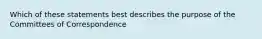 Which of these statements best describes the purpose of the Committees of Correspondence